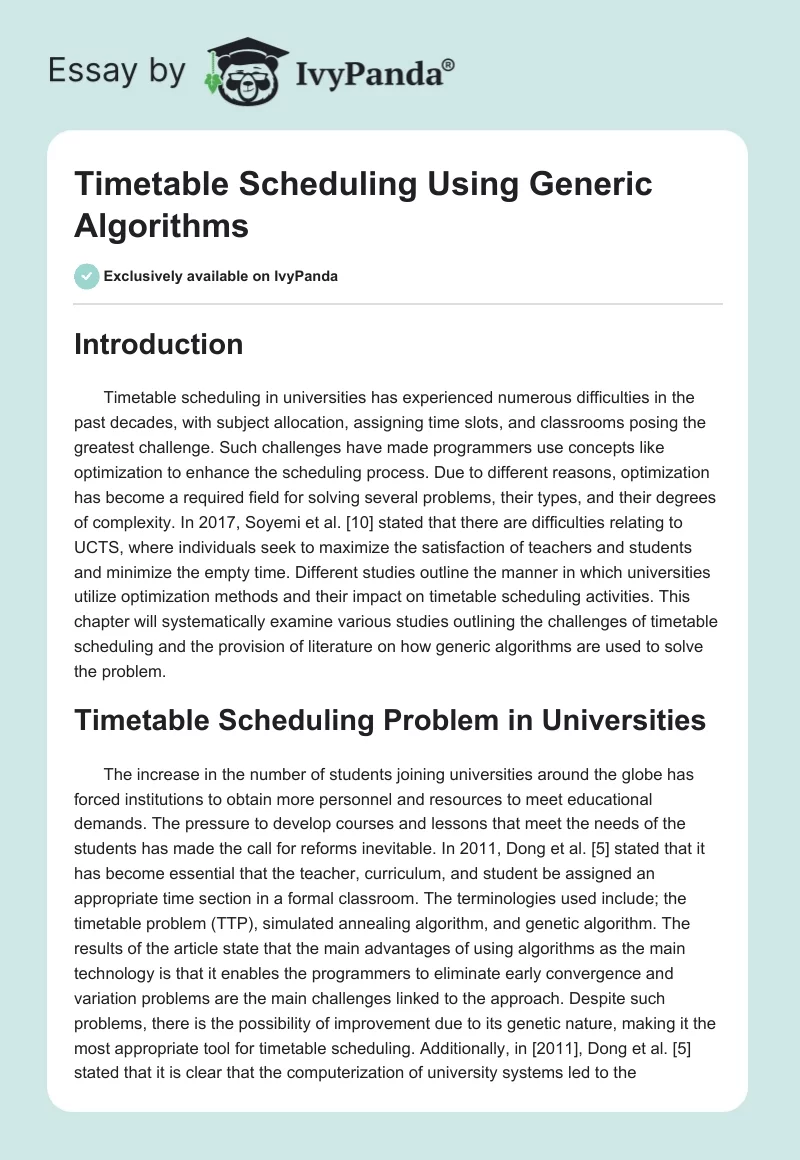 Essay by IvyPanda®

Timetable Scheduling Using Generic Algorithms

Exclusively available on IvyPanda

Introduction

Timetable scheduling in universities has experienced numerous difficulties in the past decades, with subject allocation, assigning time slots, and classrooms posing the greatest challenge. Such challenges have made programmers use concepts like optimization to enhance the scheduling process. Due to different reasons, optimization has become a required field for solving several problems, their types, and their degrees of complexity. In 2017, Soyemi et al. [10] stated that there are difficulties relating to UCTS, where individuals seek to maximize the satisfaction of teachers and students and minimize the empty time. Different studies outline the manner in which universities utilize optimization methods and their impact on timetable scheduling activities. This chapter will systematically examine various studies outlining the challenges of timetable scheduling and the provision of literature on how generic algorithms are used to solve the problem.

Timetable Scheduling Problem in Universities

The increase in the number of students joining universities around the globe has forced institutions to obtain more personnel and resources to meet educational demands. The pressure to develop courses and lessons that meet the needs of the students has made the call for reforms inevitable. In 2011, Dong et al. [5] stated that it has become essential that the teacher, curriculum, and student be assigned an appropriate time section in a formal classroom. The terminologies used include; the timetable problem (TTP), simulated annealing algorithm, and genetic algorithm. The results of the article state that the main advantages of using algorithms as the main technology is that it enables the programmers to eliminate early convergence and variation problems are the main challenges linked to the approach. Despite such problems, there is the possibility of improvement due to its genetic nature, making it the most appropriate tool for timetable scheduling. Additionally, in [2011], Dong et al. [5] stated that it is clear that the computerization of university systems led to the